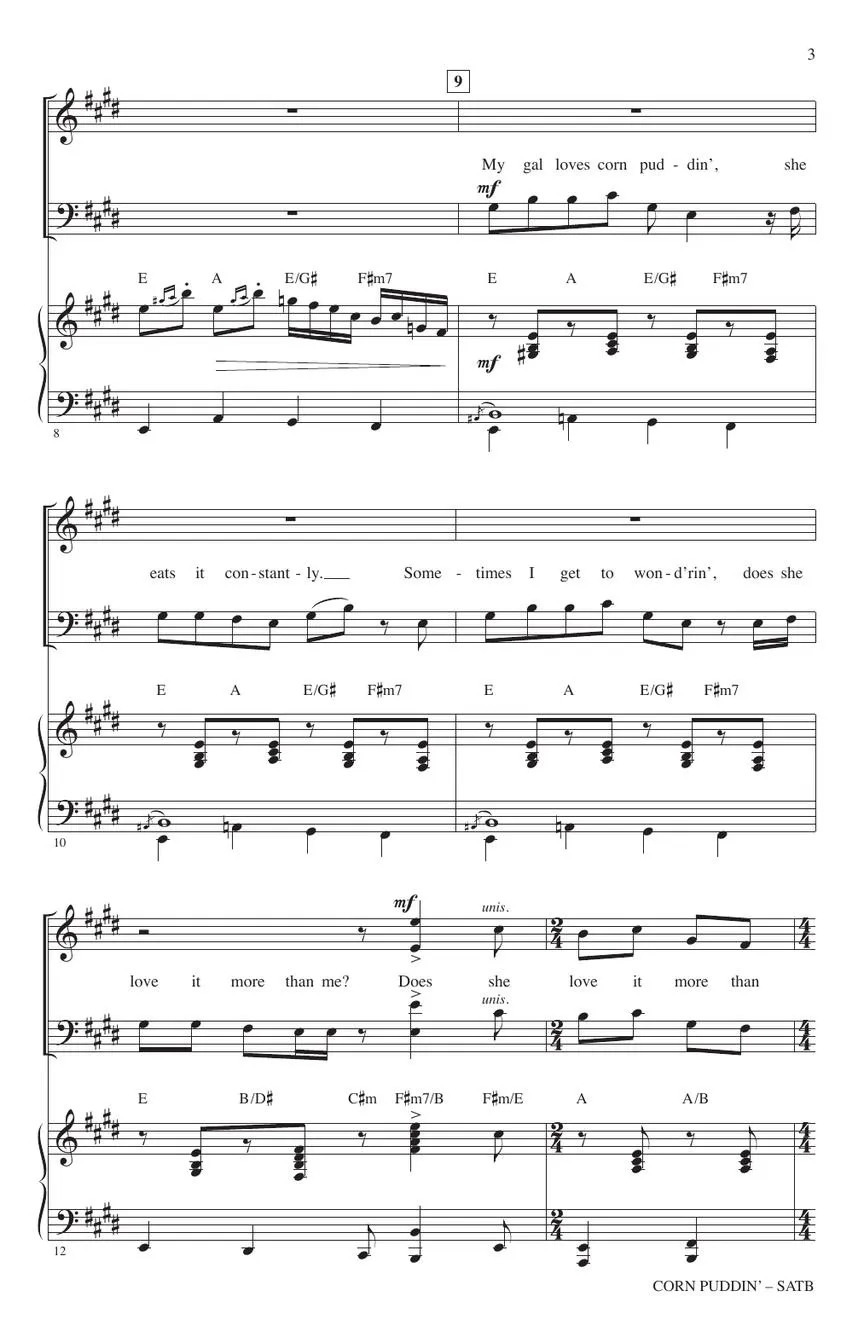 3

9

My gal loves corn pud - din', she

mf

E A E/G♯ F♯m7 E A E/G♯ F♯m7

mf

8

eats it con - stant - ly. Some - times I get to won - d'rin', does she

E A E/G♯ F♯m7 E A E/G♯ F♯m7

10

mf unis.

love it more than me? Does she love it more than

unis.

E B/D♯ C♯m F♯m7/B F♯m/E A A/B

12

CORN PUDDIN' – SATB